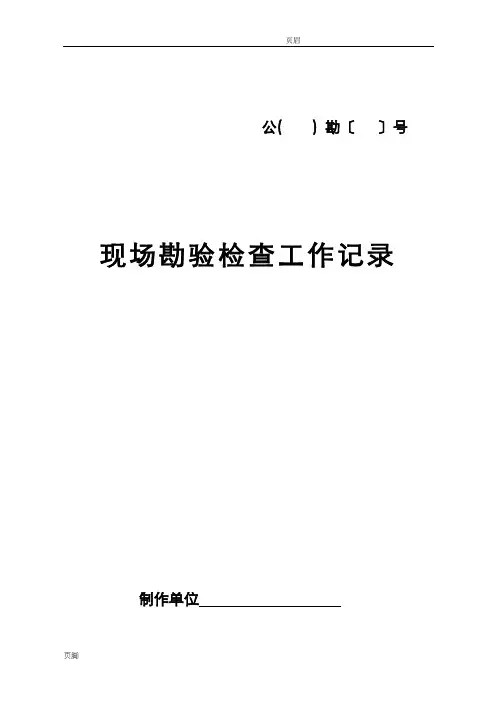 页眉

公(    )勘〔    〕号

现场勘验检查工作记录

制作单位____

页脚